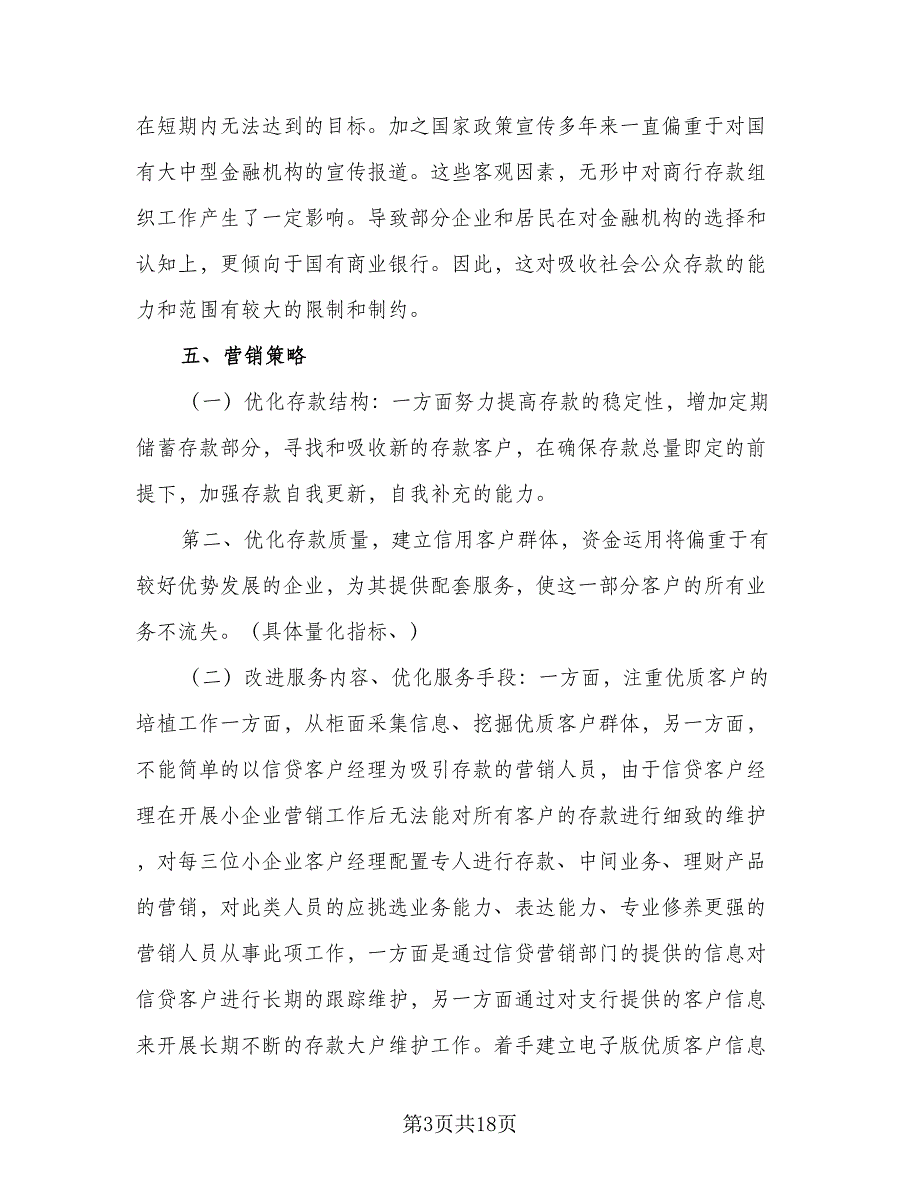 在短期内无法达到的目标。加之国家政策宣传多年来一直偏重于对国有大中型金融机构的宣传报道。这些客观因素，无形中对商行存款组织工作产生了一定影响。导致部分企业和居民在对金融机构的选择和认知上，更倾向于国有商业银行。因此，这对吸收社会公众存款的能力和范围有较大的限制和制约。

五、营销策略

（一）优化存款结构：一方面努力提高存款的稳定性，增加定期储蓄存款部分，寻找和吸收新的存款客户，在确保存款总量即定的前提下，加强存款自我更新，自我补充的能力。

第二、优化存款质量，建立信用客户群体，资金运用将偏重于有较好优势发展的企业，为其提供配套服务，使这一部分客户的所有业务不流失。（具体量化指标、）

（二）改进服务内容、优化服务手段：一方面，注重优质客户的培植工作一方面，从柜面采集信息、挖掘优质客户群体，另一方面，不能简单的以信贷客户经理为吸引存款的营销人员，由于信贷客户经理在开展小企业营销工作后无法能对所有客户的存款进行细致的维护，对每三位小企业客户经理配置专人进行存款、中间业务、理财产品的营销，对此类人员的应挑选业务能力、表达能力、专业修养更强的营销人员从事此项工作，一方面是通过信贷营销部门的提供的信息对信贷客户进行长期的跟踪维护，另一方面通过对支行提供的客户信息来开展长期不断的存款大户维护工作。着手建立电子版优质客户信息

第3页共18页